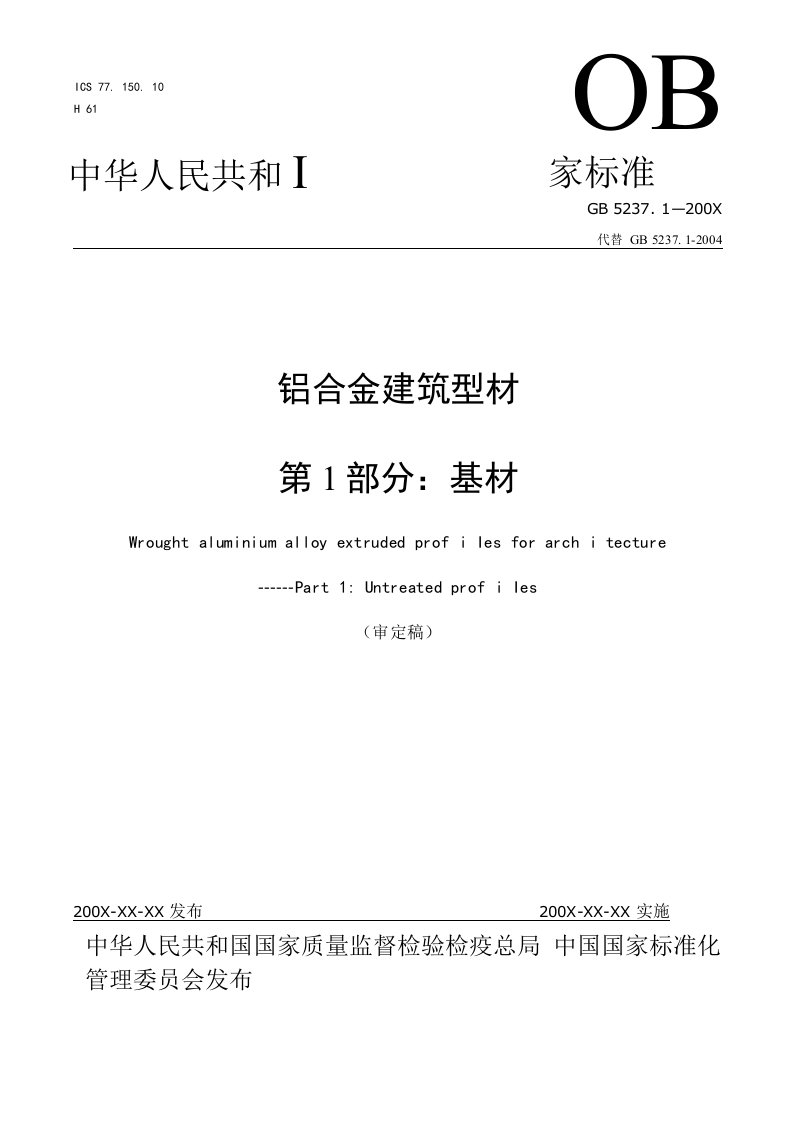 ICS 77. 150. 10
H 61

OB

中华人民共和 I 家标准

GB 5237. 1—200X

代替 GB 5237. 1-2004

铝合金建筑型材

第 1 部分：基材

Wrought aluminium alloy extruded prof i les for arch i tecture

------Part 1: Untreated prof i les

（审定稿）

200X-XX-XX 发布 200X-XX-XX 实施

中华人民共和国国家质量监督检验检疫总局 中国国家标准化管理委员会发布